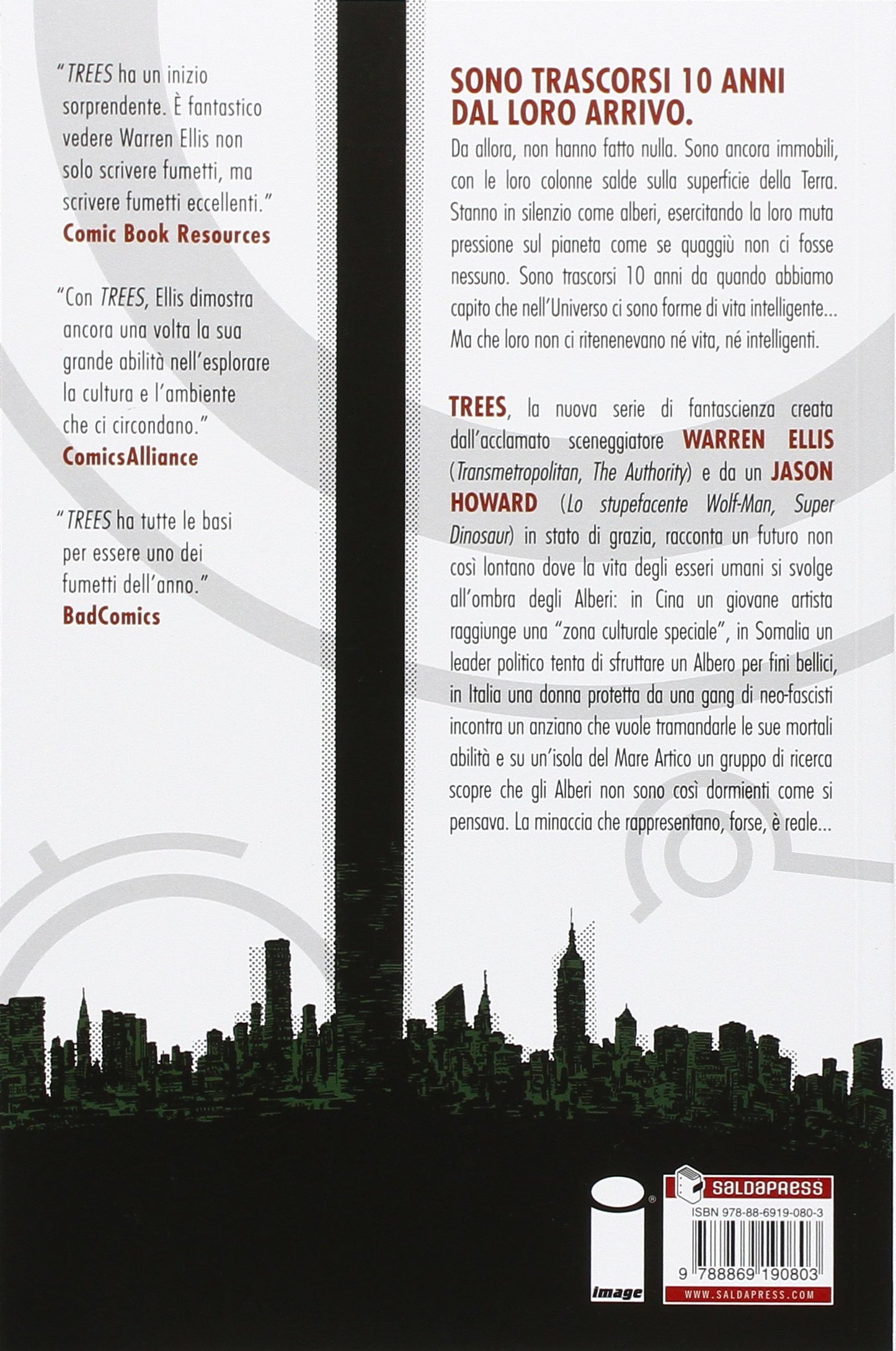 "TREES ha un inizio sorprendente. È fantastico vedere Warren Ellis non solo scrivere fumetti, ma scrivere fumetti eccellenti."
Comic Book Resources

"Con TREES, Ellis dimostra ancora una volta la sua grande abilità nell'esplorare la cultura e l'ambiente che ci circondano."
ComicsAlliance

"TREES ha tutte le basi per essere uno dei fumetti dell'anno."
BadComics

SONO TRASCORSI 10 ANNI DAL LORO ARRIVO.

Da allora, non hanno fatto nulla. Sono ancora immobili, con le loro colonne salde sulla superficie della Terra. Stanno in silenzio come alberi, esercitando la loro muta pressione sul pianeta come se quaggiù non ci fosse nessuno. Sono trascorsi 10 anni da quando abbiamo capito che nell'Universo ci sono forme di vita intelligente... Ma che loro non ci ritenenevano né vita, né intelligenti.

TREES, la nuova serie di fantascienza creata dall'acclamato sceneggiatore WARREN ELLIS (Transmetropolitan, The Authority) e da un JASON HOWARD (Lo stupefacente Wolf-Man, Super Dinosaur) in stato di grazia, racconta un futuro non così lontano dove la vita degli esseri umani si svolge all'ombra degli Alberi: in Cina un giovane artista raggiunge una "zona culturale speciale", in Somalia un leader politico tenta di sfruttare un Albero per fini bellici, in Italia una donna protetta da una gang di neo-fascisti incontra un anziano che vuole tramandarle le sue mortali abilità e su un'isola del Mare Artico un gruppo di ricerca scopre che gli Alberi non sono così dormienti come si pensava. La minaccia che rappresentano, forse, è reale...

image

SALDAPRESS
ISBN 978-88-6919-080-3
9 788869 190803
WWW.SALDAPRESS.COM